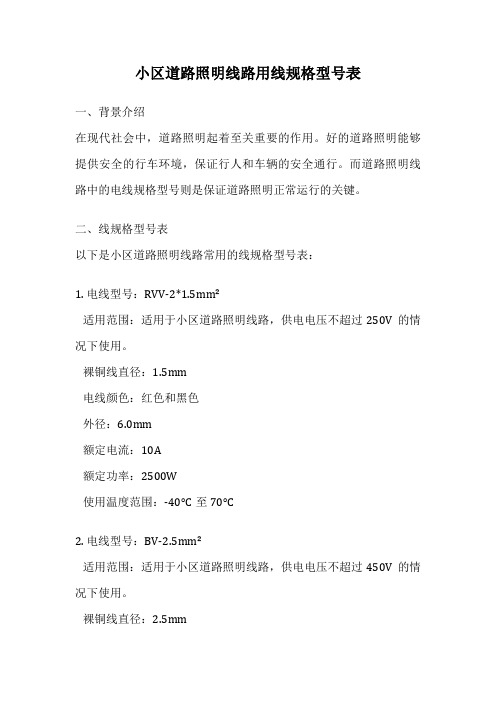 小区道路照明线路用线规格型号表

一、背景介绍

在现代社会中，道路照明起着至关重要的作用。好的道路照明能够提供安全的行车环境，保证行人和车辆的安全通行。而道路照明线路中的电线规格型号则是保证道路照明正常运行的关键。

二、线规格型号表

以下是小区道路照明线路常用的线规格型号表：

1. 电线型号：RVV-2*1.5mm²

适用范围：适用于小区道路照明线路，供电电压不超过 250V 的情况下使用。

裸铜线直径：1.5mm

电线颜色：红色和黑色

外径：6.0mm

额定电流：10A

额定功率：2500W

使用温度范围：-40°C 至 70°C

2. 电线型号：BV-2.5mm²

适用范围：适用于小区道路照明线路，供电电压不超过 450V 的情况下使用。

裸铜线直径：2.5mm